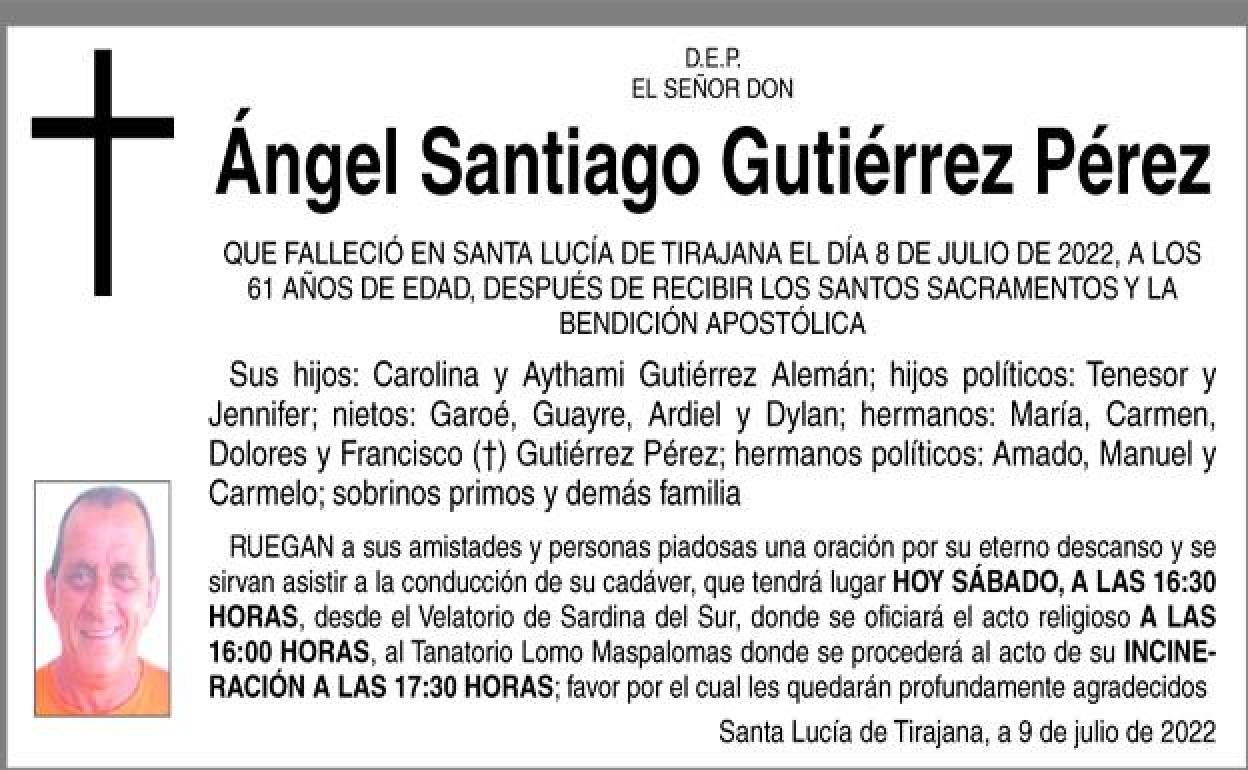 D.E.P.
EL SEÑOR DON

Ángel Santiago Gutiérrez Pérez

QUE FALLECIÓ EN SANTA LUCÍA DE TIRAJANA EL DÍA 8 DE JULIO DE 2022, A LOS 61 AÑOS DE EDAD, DESPUÉS DE RECIBIR LOS SANTOS SACRAMENTOS Y LA BENDICIÓN APOSTÓLICA

Sus hijos: Carolina y Aythami Gutiérrez Alemán; hijos políticos: Tenesor y Jennifer; nietos: Garoé, Guayre, Ardiel y Dylan; hermanos: María, Carmen, Dolores y Francisco (†) Gutiérrez Pérez; hermanos políticos: Amado, Manuel y Carmelo; sobrinos primos y demás familia

RUEGAN a sus amistades y personas piadosas una oración por su eterno descanso y se sirvan asistir a la conducción de su cadáver, que tendrá lugar HOY SÁBADO, A LAS 16:30 HORAS, desde el Velatorio de Sardina del Sur, donde se oficiará el acto religioso A LAS 16:00 HORAS, al Tanatorio Lomo Maspalomas donde se procederá al acto de su INCINERACIÓN A LAS 17:30 HORAS; favor por el cual les quedarán profundamente agradecidos

Santa Lucía de Tirajana, a 9 de julio de 2022